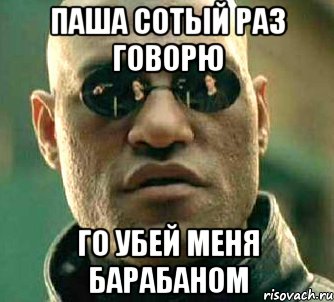 ПАША СОТЫЙ РАЗ ГОВОРЮ

ГО УБЕЙ МЕНЯ БАРАБАНОМ

risovach.ru